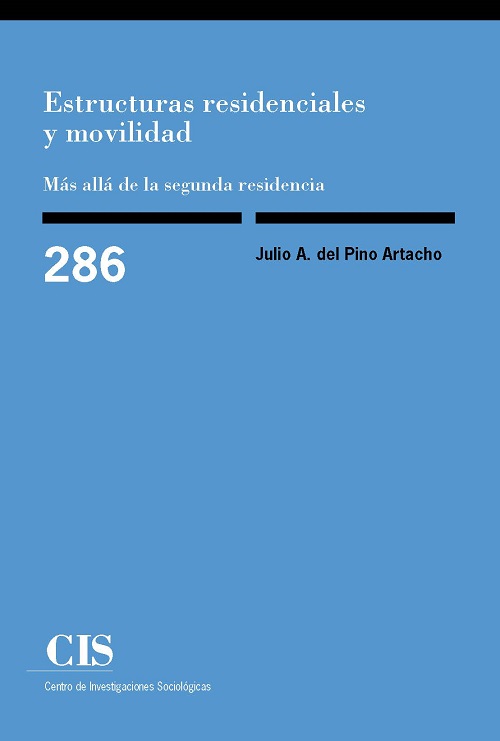 Estructuras residenciales y movilidad

Más allá de la segunda residencia

286

Julio A. del Pino Artacho

CIS

Centro de Investigaciones Sociológicas